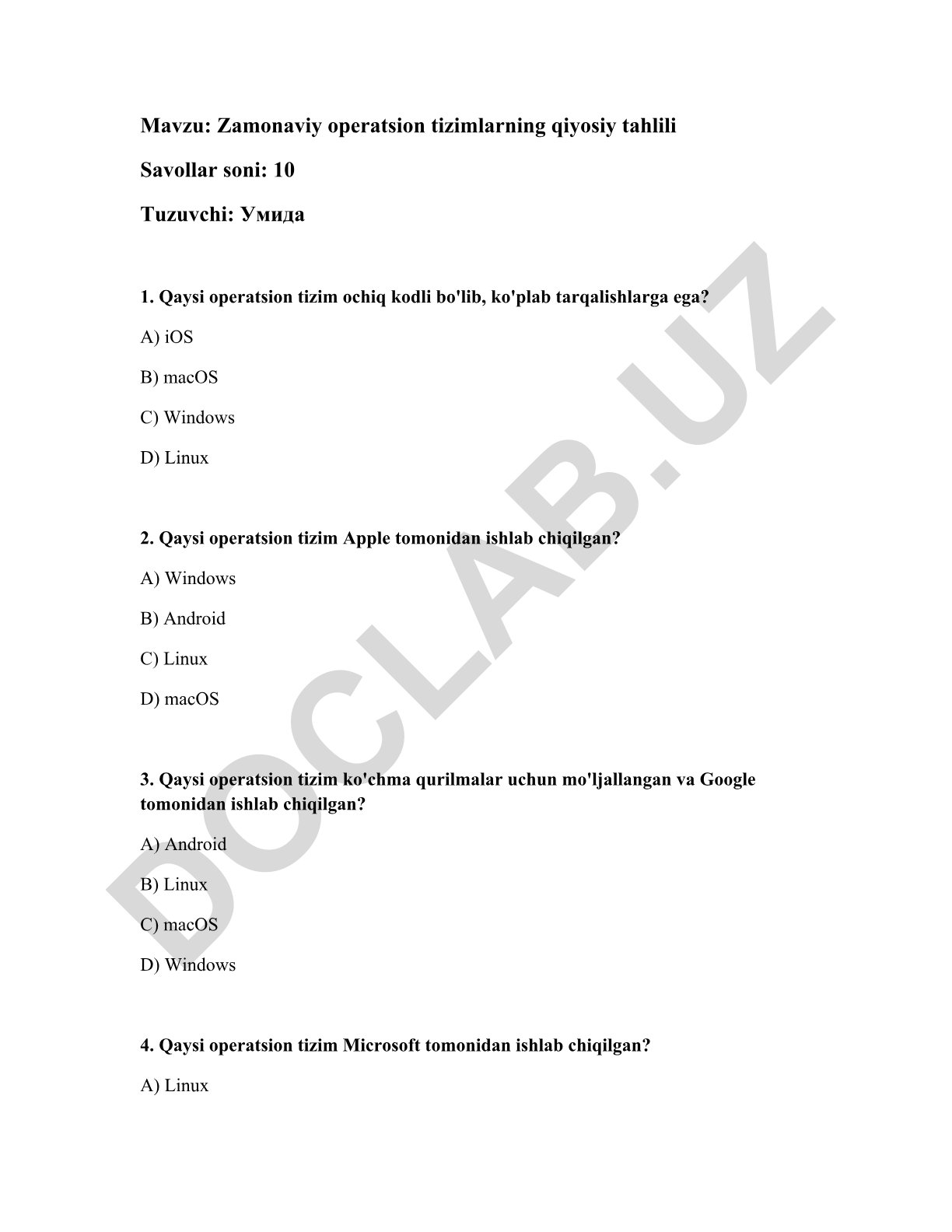 Mavzu: Zamonaviy operatsion tizimlarning qiyosiy tahlili

Savollar soni: 10

Tuzuvchi: Умида

1. Qaysi operatsion tizim ochiq kodli bo'lib, ko'plab tarqalishlarga ega?

A) iOS

B) macOS

C) Windows

D) Linux

2. Qaysi operatsion tizim Apple tomonidan ishlab chiqilgan?

A) Windows

B) Android

C) Linux

D) macOS

3. Qaysi operatsion tizim ko'chma qurilmalar uchun mo'ljallangan va Google tomonidan ishlab chiqilgan?

A) Android

B) Linux

C) macOS

D) Windows

4. Qaysi operatsion tizim Microsoft tomonidan ishlab chiqilgan?

A) Linux

DOCLAB.UZ